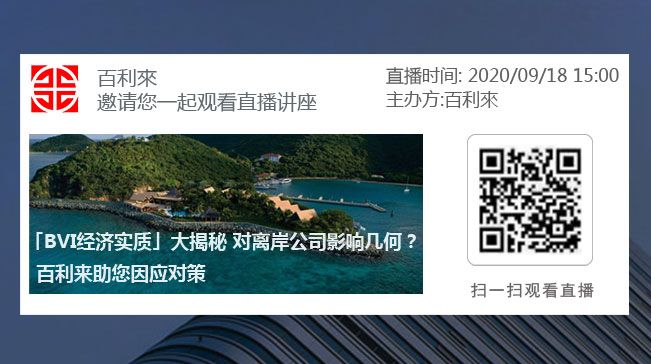 百利來
邀请您一起观看直播讲座

直播时间: 2020/09/18 15:00
主办方:百利來

「BVI经济实质」大揭秘 对离岸公司影响几何？
百利来助您因应对策

扫一扫观看直播